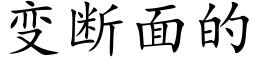 变断面的